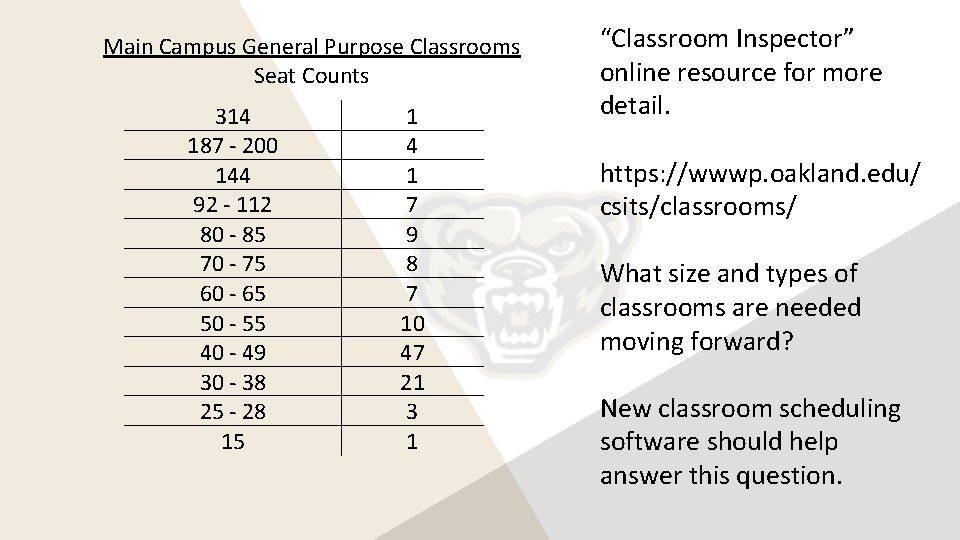 Main Campus General Purpose Classrooms
Seat Counts

| | |
|---|---|
| 314 | 1 |
| 187 - 200 | 4 |
| 144 | 1 |
| 92 - 112 | 7 |
| 80 - 85 | 9 |
| 70 - 75 | 8 |
| 60 - 65 | 7 |
| 50 - 55 | 10 |
| 40 - 49 | 47 |
| 30 - 38 | 21 |
| 25 - 28 | 3 |
| 15 | 1 |

“Classroom Inspector” online resource for more detail.

https://wwwp.oakland.edu/csits/classrooms/

What size and types of classrooms are needed moving forward?

New classroom scheduling software should help answer this question.